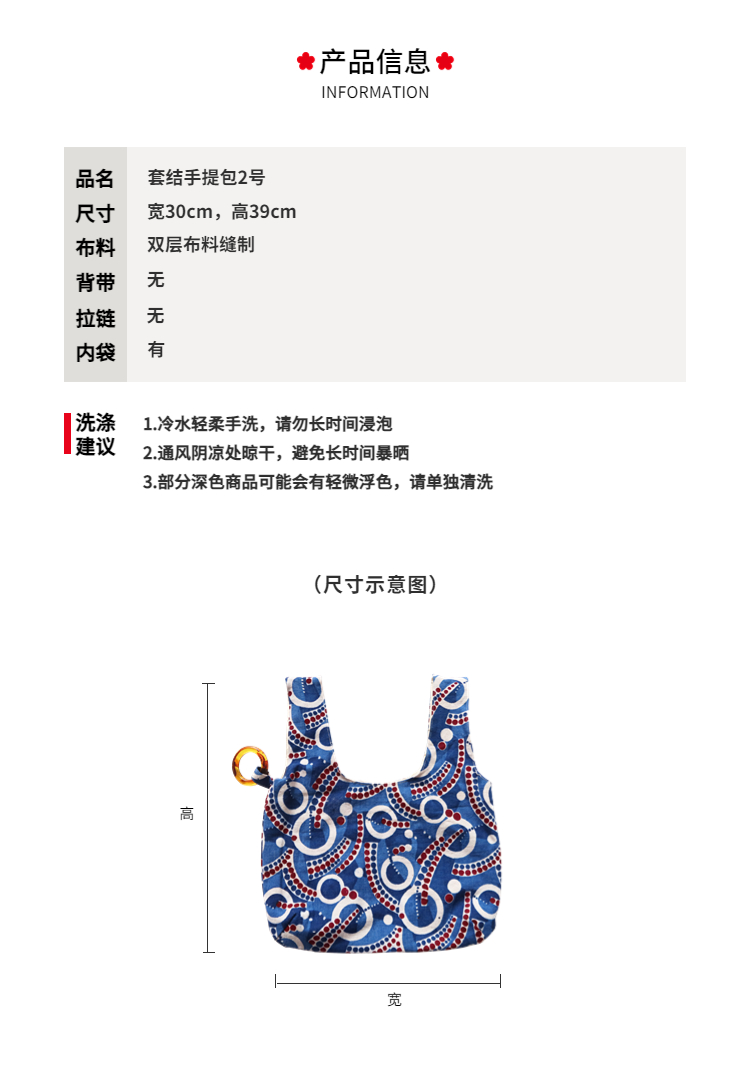 产品信息
INFORMATION

品名 套结手提包2号
尺寸 宽30cm，高39cm
布料 双层布料缝制
背带 无
拉链 无
内袋 有

洗涤建议
1.冷水轻柔手洗，请勿长时间浸泡
2.通风阴凉处晾干，避免长时间暴晒
3.部分深色商品可能会有轻微浮色，请单独清洗

（尺寸示意图）

高

宽